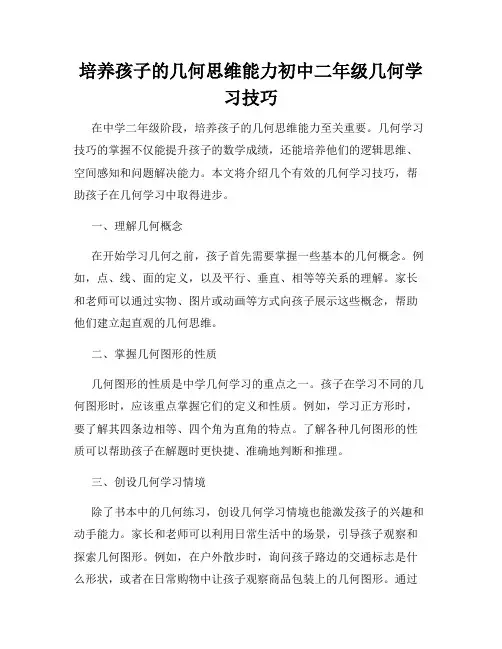 培养孩子的几何思维能力初中二年级几何学习技巧

在中学二年级阶段，培养孩子的几何思维能力至关重要。几何学习技巧的掌握不仅能提升孩子的数学成绩，还能培养他们的逻辑思维、空间感知和问题解决能力。本文将介绍几个有效的几何学习技巧，帮助孩子在几何学习中取得进步。

一、理解几何概念

在开始学习几何之前，孩子首先需要掌握一些基本的几何概念。例如，点、线、面的定义，以及平行、垂直、相等等关系的理解。家长和老师可以通过实物、图片或动画等方式向孩子展示这些概念，帮助他们建立起直观的几何思维。

二、掌握几何图形的性质

几何图形的性质是中学几何学习的重点之一。孩子在学习不同的几何图形时，应该重点掌握它们的定义和性质。例如，学习正方形时，要了解其四条边相等、四个角为直角的特点。了解各种几何图形的性质可以帮助孩子在解题时更快捷、准确地判断和推理。

三、创设几何学习情境

除了书本中的几何练习，创设几何学习情境也能激发孩子的兴趣和动手能力。家长和老师可以利用日常生活中的场景，引导孩子观察和探索几何图形。例如，在户外散步时，询问孩子路边的交通标志是什么形状，或者在日常购物中让孩子观察商品包装上的几何图形。通过